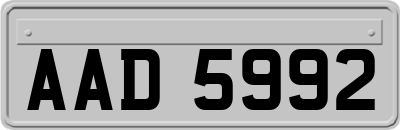 AAD 5992